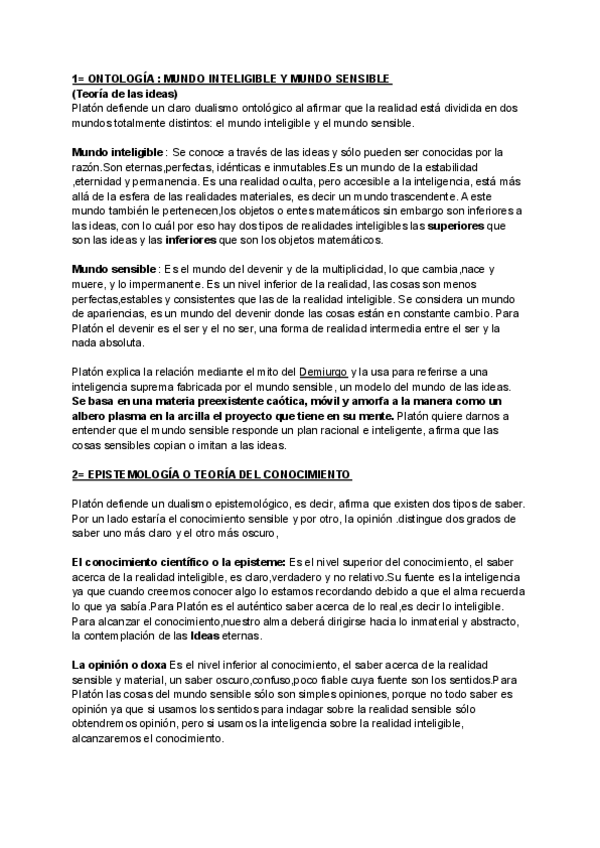 1= ONTOLOGÍA : MUNDO INTELIGIBLE Y MUNDO SENSIBLE
(Teoría de las ideas)
Platón defiende un claro dualismo ontológico al afirmar que la realidad está dividida en dos mundos totalmente distintos: el mundo inteligible y el mundo sensible.

Mundo inteligible : Se conoce a través de las ideas y sólo pueden ser conocidas por la razón.Son eternas,perfectas, idénticas e inmutables.Es un mundo de la estabilidad ,eternidad y permanencia. Es una realidad oculta, pero accesible a la inteligencia, está más allá de la esfera de las realidades materiales, es decir un mundo trascendente. A este mundo también le pertenecen,los objetos o entes matemáticos sin embargo son inferiores a las ideas, con lo cuál por eso hay dos tipos de realidades inteligibles las superiores que son las ideas y las inferiores que son los objetos matemáticos.

Mundo sensible : Es el mundo del devenir y de la multiplicidad, lo que cambia,nace y muere, y lo impermanente. Es un nivel inferior de la realidad, las cosas son menos perfectas,estables y consistentes que las de la realidad inteligible. Se considera un mundo de apariencias, es un mundo del devenir donde las cosas están en constante cambio. Para Platón el devenir es el ser y el no ser, una forma de realidad intermedia entre el ser y la nada absoluta.

Platón explica la relación mediante el mito del Demiurgo y la usa para referirse a una inteligencia suprema fabricada por el mundo sensible, un modelo del mundo de las ideas. Se basa en una materia preexistente caótica, móvil y amorfa a la manera como un albero plasma en la arcilla el proyecto que tiene en su mente. Platón quiere darnos a entender que el mundo sensible responde un plan racional e inteligente, afirma que las cosas sensibles copian o imitan a las ideas.

2= EPISTEMOLOGÍA O TEORÍA DEL CONOCIMIENTO

Platón defiende un dualismo epistemológico, es decir, afirma que existen dos tipos de saber. Por un lado estaría el conocimiento sensible y por otro, la opinión .distingue dos grados de saber uno más claro y el otro más oscuro,

El conocimiento científico o la episteme: Es el nivel superior del conocimiento, el saber acerca de la realidad inteligible, es claro,verdadero y no relativo.Su fuente es la inteligencia ya que cuando creemos conocer algo lo estamos recordando debido a que el alma recuerda lo que ya sabía.Para Platón es el auténtico saber acerca de lo real,es decir lo inteligible. Para alcanzar el conocimiento,nuestro alma deberá dirigirse hacia lo inmaterial y abstracto, la contemplación de las Ideas eternas.

La opinión o doxa Es el nivel inferior al conocimiento, el saber acerca de la realidad sensible y material, un saber oscuro,confuso,poco fiable cuya fuente son los sentidos.Para Platón las cosas del mundo sensible sólo son simples opiniones, porque no todo saber es opinión ya que si usamos los sentidos para indagar sobre la realidad sensible sólo obtendremos opinión, pero si usamos la inteligencia sobre la realidad inteligible, alcanzaremos el conocimiento.